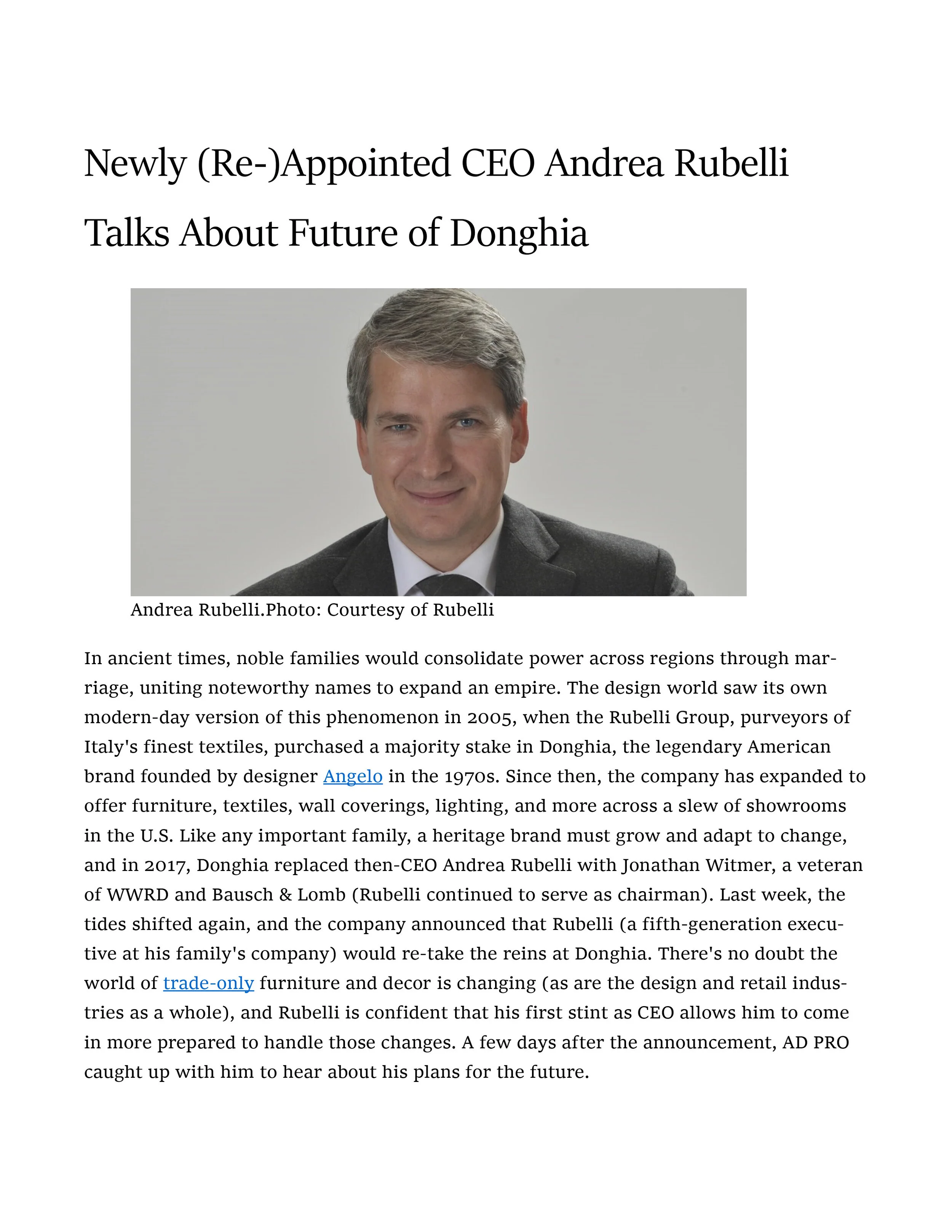 Newly (Re-)Appointed CEO Andrea Rubelli Talks About Future of Donghia

Andrea Rubelli.Photo: Courtesy of Rubelli

In ancient times, noble families would consolidate power across regions through marriage, uniting noteworthy names to expand an empire. The design world saw its own modern-day version of this phenomenon in 2005, when the Rubelli Group, purveyors of Italy's finest textiles, purchased a majority stake in Donghia, the legendary American brand founded by designer Angelo in the 1970s. Since then, the company has expanded to offer furniture, textiles, wall coverings, lighting, and more across a slew of showrooms in the U.S. Like any important family, a heritage brand must grow and adapt to change, and in 2017, Donghia replaced then-CEO Andrea Rubelli with Jonathan Witmer, a veteran of WWRD and Bausch & Lomb (Rubelli continued to serve as chairman). Last week, the tides shifted again, and the company announced that Rubelli (a fifth-generation executive at his family's company) would re-take the reins at Donghia. There's no doubt the world of trade-only furniture and decor is changing (as are the design and retail industries as a whole), and Rubelli is confident that his first stint as CEO allows him to come in more prepared to handle those changes. A few days after the announcement, AD PRO caught up with him to hear about his plans for the future.